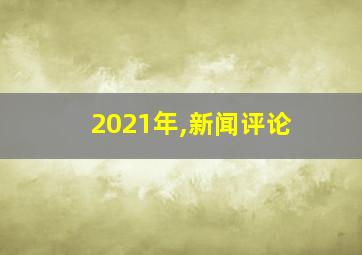 2021年,新闻评论